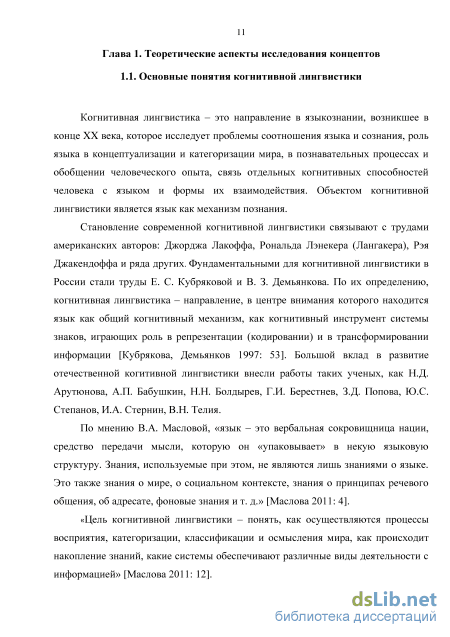 11

Глава 1. Теоретические аспекты исследования концептов

1.1. Основные понятия когнитивной лингвистики

Когнитивная лингвистика – это направление в языкознании, возникшее в конце XX века, которое исследует проблемы соотношения языка и сознания, роль языка в концептуализации и категоризации мира, в познавательных процессах и обобщении человеческого опыта, связь отдельных когнитивных способностей человека с языком и формы их взаимодействия. Объектом когнитивной лингвистики является язык как механизм познания.

Становление современной когнитивной лингвистики связывают с трудами американских авторов: Джорджа Лакоффа, Рональда Лэнекера (Лангакера), Рэя Джакендоффа и ряда других. Фундаментальными для когнитивной лингвистики в России стали труды Е. С. Кубряковой и В. З. Демьянкова. По их определению, когнитивная лингвистика – направление, в центре внимания которого находится язык как общий когнитивный механизм, как когнитивный инструмент системы знаков, играющих роль в репрезентации (кодировании) и в трансформировании информации [Кубрякова, Демьянков 1997: 53]. Большой вклад в развитие отечественной когитивной лингвистики внесли работы таких ученых, как Н.Д. Арутюнова, А.П. Бабушкин, Н.Н. Болдырев, Г.И. Берестнев, З.Д. Попова, Ю.С. Степанов, И.А. Стернин, В.Н. Телия.

По мнению В.А. Масловой, «язык – это вербальная сокровищница нации, средство передачи мысли, которую он «упаковывает» в некую языковую структуру. Знания, используемые при этом, не являются лишь знаниями о языке. Это также знания о мире, о социальном контексте, знания о принципах речевого общения, об адресате, фоновые знания и т. д.» [Маслова 2011: 4].

«Цель когнитивной лингвистики – понять, как осуществляются процессы восприятия, категоризации, классификации и осмысления мира, как происходит накопление знаний, какие системы обеспечивают различные виды деятельности с информацией» [Маслова 2011: 12].

dsLib.net
библиотека диссертаций